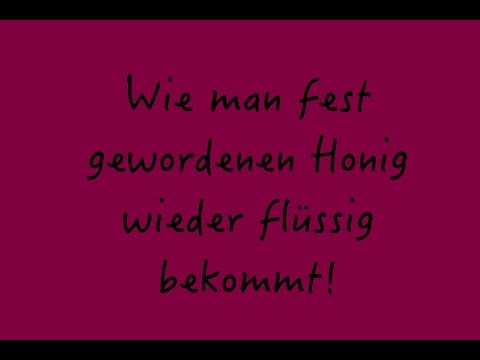 Wie man fest gewordenen Honig wieder flüssig bekommt!